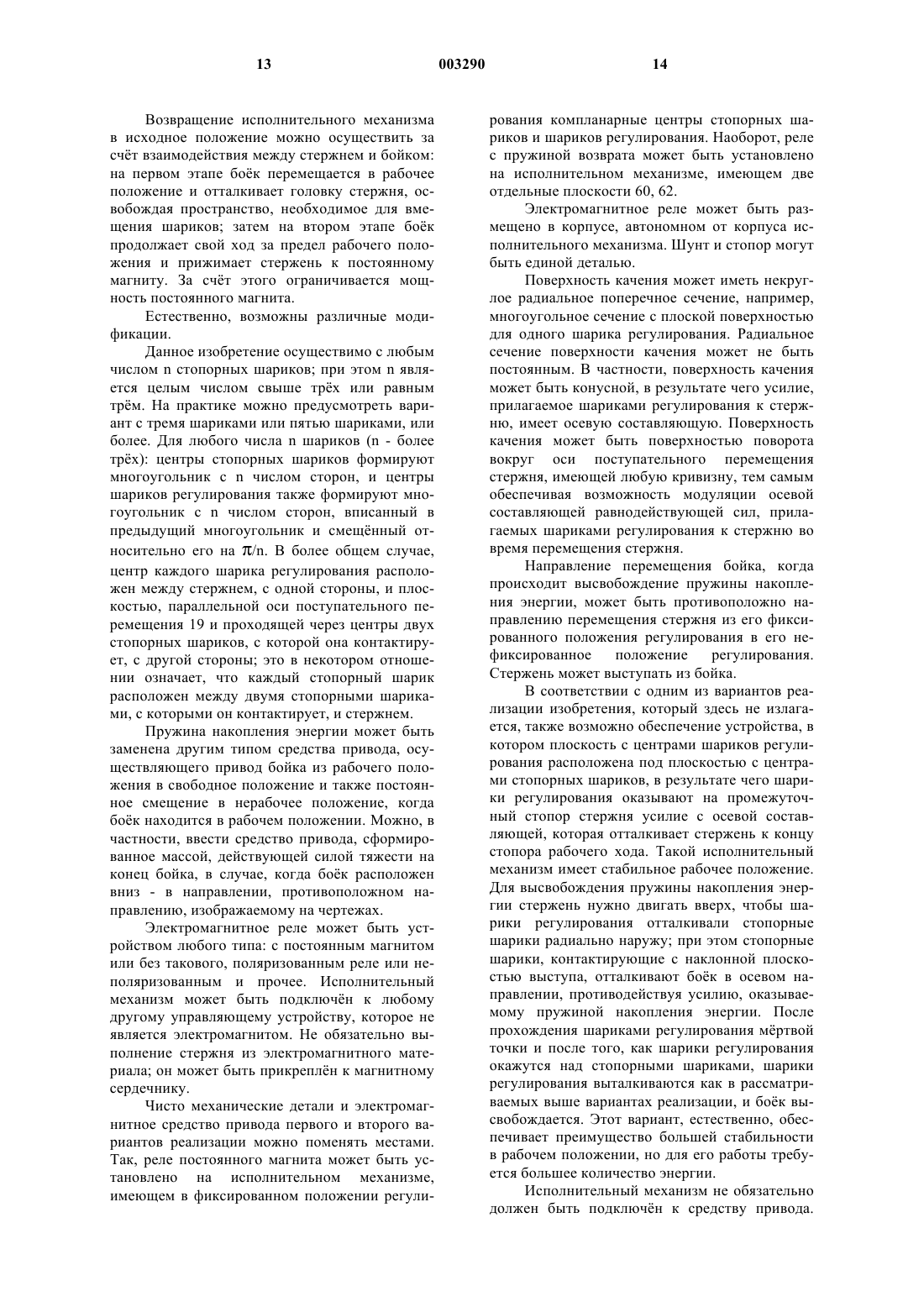 13 003290 14

Возвращение исполнительного механизма в исходное положение можно осуществить за счёт взаимодействия между стержнем и бойком: на первом этапе боёк перемещается в рабочее положение и отталкивает головку стержня, освобождая пространство, необходимое для вмещения шариков; затем на втором этапе боёк продолжает свой ход за предел рабочего положения и прижимает стержень к постоянному магниту. За счёт этого ограничивается мощность постоянного магнита.

Естественно, возможны различные модификации.

Данное изобретение осуществимо с любым числом n стопорных шариков; при этом n является целым числом свыше трёх или равным трём. На практике можно предусмотреть вариант с тремя шариками или пятью шариками, или более. Для любого числа n шариков (n - более трёх): центры стопорных шариков формируют многоугольник с n числом сторон, и центры шариков регулирования также формируют многоугольник с n числом сторон, вписанный в предыдущий многоугольник и смещённый относительно его на $\pi$/n. В более общем случае, центр каждого шарика регулирования расположен между стержнем, с одной стороны, и плоскостью, параллельной оси поступательного перемещения 19 и проходящей через центры двух стопорных шариков, с которой она контактирует, с другой стороны; это в некотором отношении означает, что каждый стопорный шарик расположен между двумя стопорными шариками, с которыми он контактирует, и стержнем.

Пружина накопления энергии может быть заменена другим типом средства привода, осуществляющего привод бойка из рабочего положения в свободное положение и также постоянное смещение в нерабочее положение, когда боёк находится в рабочем положении. Можно, в частности, ввести средство привода, сформированное массой, действующей силой тяжести на конец бойка, в случае, когда боёк расположен вниз - в направлении, противоположном направлению, изображаемому на чертежах.

Электромагнитное реле может быть устройством любого типа: с постоянным магнитом или без такового, поляризованным реле или неполяризованным и прочее. Исполнительный механизм может быть подключён к любому другому управляющему устройству, которое не является электромагнитом. Не обязательно выполнение стержня из электромагнитного материала; он может быть прикреплён к магнитному сердечнику.

Чисто механические детали и электромагнитное средство привода первого и второго вариантов реализации можно поменять местами. Так, реле постоянного магнита может быть установлено на исполнительном механизме, имеющем в фиксированном положении регулирования компланарные центры стопорных шариков и шариков регулирования. Наоборот, реле с пружиной возврата может быть установлено на исполнительном механизме, имеющем две отдельные плоскости 60, 62.

Электромагнитное реле может быть размещено в корпусе, автономном от корпуса исполнительного механизма. Шунт и стопор могут быть единой деталью.

Поверхность качения может иметь некруглое радиальное поперечное сечение, например, многоугольное сечение с плоской поверхностью для одного шарика регулирования. Радиальное сечение поверхности качения может не быть постоянным. В частности, поверхность качения может быть конусной, в результате чего усилие, прилагаемое шариками регулирования к стержню, имеет осевую составляющую. Поверхность качения может быть поверхностью поворота вокруг оси поступательного перемещения стержня, имеющей любую кривизну, тем самым обеспечивая возможность модуляции осевой составляющей равнодействующей сил, прилагаемых шариками регулирования к стержню во время перемещения стержня.

Направление перемещения бойка, когда происходит высвобождение пружины накопления энергии, может быть противоположно направлению перемещения стержня из его фиксированного положения регулирования в его нефиксированное положение регулирования. Стержень может выступать из бойка.

В соответствии с одним из вариантов реализации изобретения, который здесь не излагается, также возможно обеспечение устройства, в котором плоскость с центрами шариков регулирования расположена под плоскостью с центрами стопорных шариков, в результате чего шарики регулирования оказывают на промежуточный стопор стержня усилие с осевой составляющей, которая отталкивает стержень к концу стопора рабочего хода. Такой исполнительный механизм имеет стабильное рабочее положение. Для высвобождения пружины накопления энергии стержень нужно двигать вверх, чтобы шарики регулирования отталкивали стопорные шарики радиально наружу; при этом стопорные шарики, контактирующие с наклонной плоскостью выступа, отталкивают боёк в осевом направлении, противодействуя усилию, оказываемому пружиной накопления энергии. После прохождения шариками регулирования мёртвой точки и после того, как шарики регулирования окажутся над стопорными шариками, шарики регулирования выталкиваются как в рассматриваемых выше вариантах реализации, и боёк высвобождается. Этот вариант, естественно, обеспечивает преимущество большей стабильности в рабочем положении, но для его работы требуется большее количество энергии.

Исполнительный механизм не обязательно должен быть подключён к средству привода.